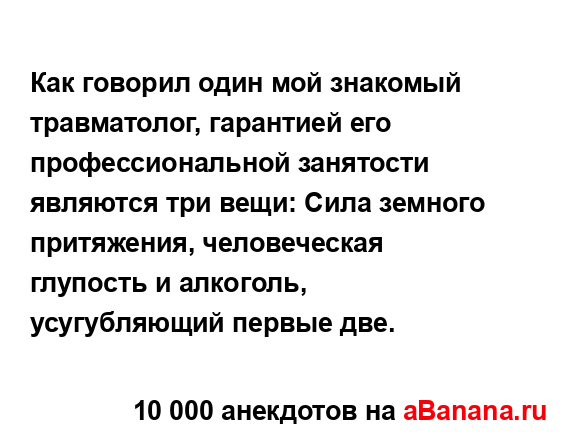 Как говорил один мой знакомый травматолог, гарантией его профессиональной занятости являются три вещи: Сила земного притяжения, человеческая глупость и алкоголь, усугубляющий первые две.

10 000 анекдотов на aBanana.ru